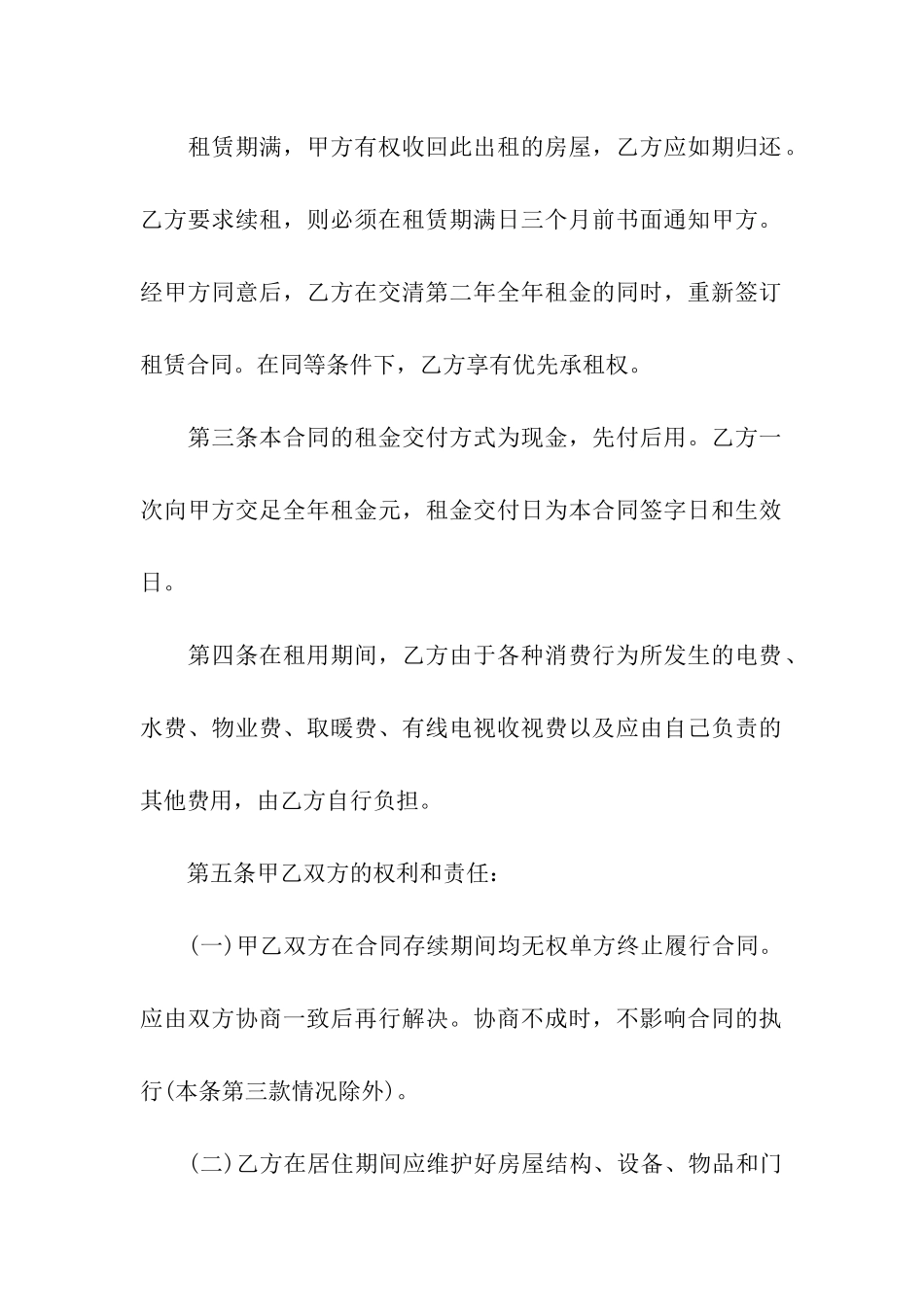 租赁期满，甲方有权收回此出租的房屋，乙方应如期归还。乙方要求续租，则必须在租赁期满日三个月前书面通知甲方。经甲方同意后，乙方在交清第二年全年租金的同时，重新签订租赁合同。在同等条件下，乙方享有优先承租权。

第三条本合同的租金交付方式为现金，先付后用。乙方一次向甲方交足全年租金元，租金交付日为本合同签字日和生效日。

第四条在租用期间，乙方由于各种消费行为所发生的电费、水费、物业费、取暖费、有线电视收视费以及应由自己负责的其他费用，由乙方自行负担。

第五条甲乙双方的权利和责任：

(一)甲乙双方在合同存续期间均无权单方终止履行合同。应由双方协商一致后再行解决。协商不成时，不影响合同的执行(本条第三款情况除外)。

(二)乙方在居住期间应维护好房屋结构、设备、物品和门